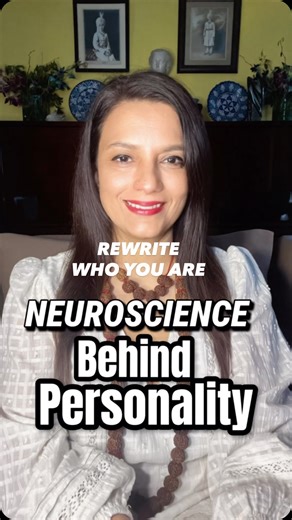 REWRITE
WHO YOU ARE

NEUROSCIENCE
Behind
Personality